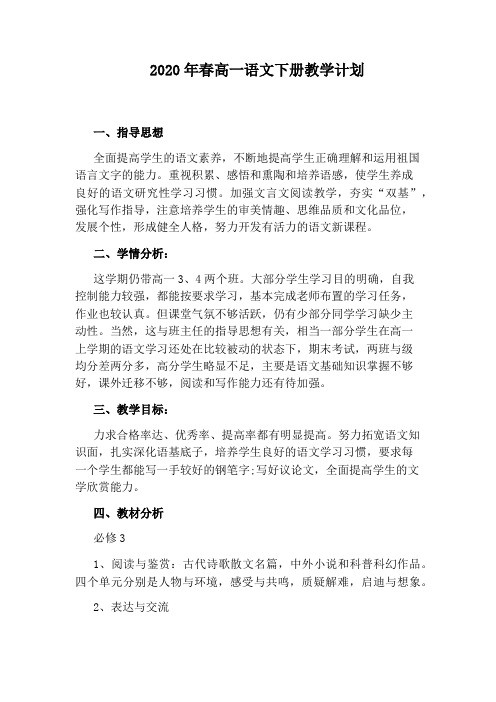 2020年春高一语文下册教学计划

一、指导思想

全面提高学生的语文素养，不断地提高学生正确理解和运用祖国语言文字的能力。重视积累、感悟和熏陶和培养语感，使学生养成良好的语文研究性学习习惯。加强文言文阅读教学，夯实“双基”，强化写作指导，注意培养学生的审美情趣、思维品质和文化品位，发展个性，形成健全人格，努力开发有活力的语文新课程。

二、学情分析：

这学期仍带高一3、4两个班。大部分学生学习目的明确，自我控制能力较强，都能按要求学习，基本完成老师布置的学习任务，作业也较认真。但课堂气氛不够活跃，仍有少部分同学学习缺少主动性。当然，这与班主任的指导思想有关，相当一部分学生在高一上学期的语文学习还处在比较被动的状态下，期末考试，两班与级均分差两分多，高分学生略显不足，主要是语文基础知识掌握不够好，课外迁移不够，阅读和写作能力还有待加强。

三、教学目标：

力求合格率达、优秀率、提高率都有明显提高。努力拓宽语文知识面，扎实深化语基底子，培养学生良好的语文学习习惯，要求每一个学生都能写一手较好的钢笔字;写好议论文，全面提高学生的文学欣赏能力。

四、教材分析

必修3

1、阅读与鉴赏：古代诗歌散文名篇，中外小说和科普科幻作品。四个单元分别是人物与环境，感受与共鸣，质疑解难，启迪与想象。

2、表达与交流